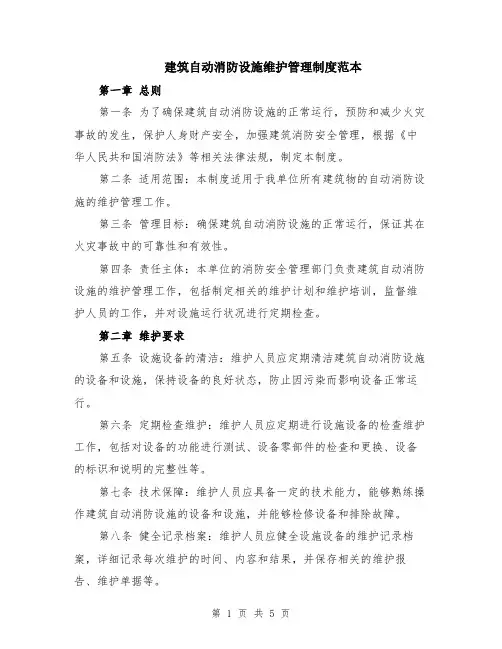 建筑自动消防设施维护管理制度范本

第一章 总则

第一条 为了确保建筑自动消防设施的正常运行，预防和减少火灾事故的发生，保护人身财产安全，加强建筑消防安全管理，根据《中华人民共和国消防法》等相关法律法规，制定本制度。

第二条 适用范围：本制度适用于我单位所有建筑物的自动消防设施的维护管理工作。

第三条 管理目标：确保建筑自动消防设施的正常运行，保证其在火灾事故中的可靠性和有效性。

第四条 责任主体：本单位的消防安全管理部门负责建筑自动消防设施的维护管理工作，包括制定相关的维护计划和维护培训，监督维护人员的工作，并对设施运行状况进行定期检查。

第二章 维护要求

第五条 设施设备的清洁：维护人员应定期清洁建筑自动消防设施的设备和设施，保持设备的良好状态，防止因污染而影响设备正常运行。

第六条 定期检查维护：维护人员应定期进行设施设备的检查维护工作，包括对设备的功能进行测试、设备零部件的检查和更换、设备的标识和说明的完整性等。

第七条 技术保障：维护人员应具备一定的技术能力，能够熟练操作建筑自动消防设施的设备和设施，并能够检修设备和排除故障。

第八条 健全记录档案：维护人员应健全设施设备的维护记录档案，详细记录每次维护的时间、内容和结果，并保存相关的维护报告、维护单据等。

第 1 页 共 5 页